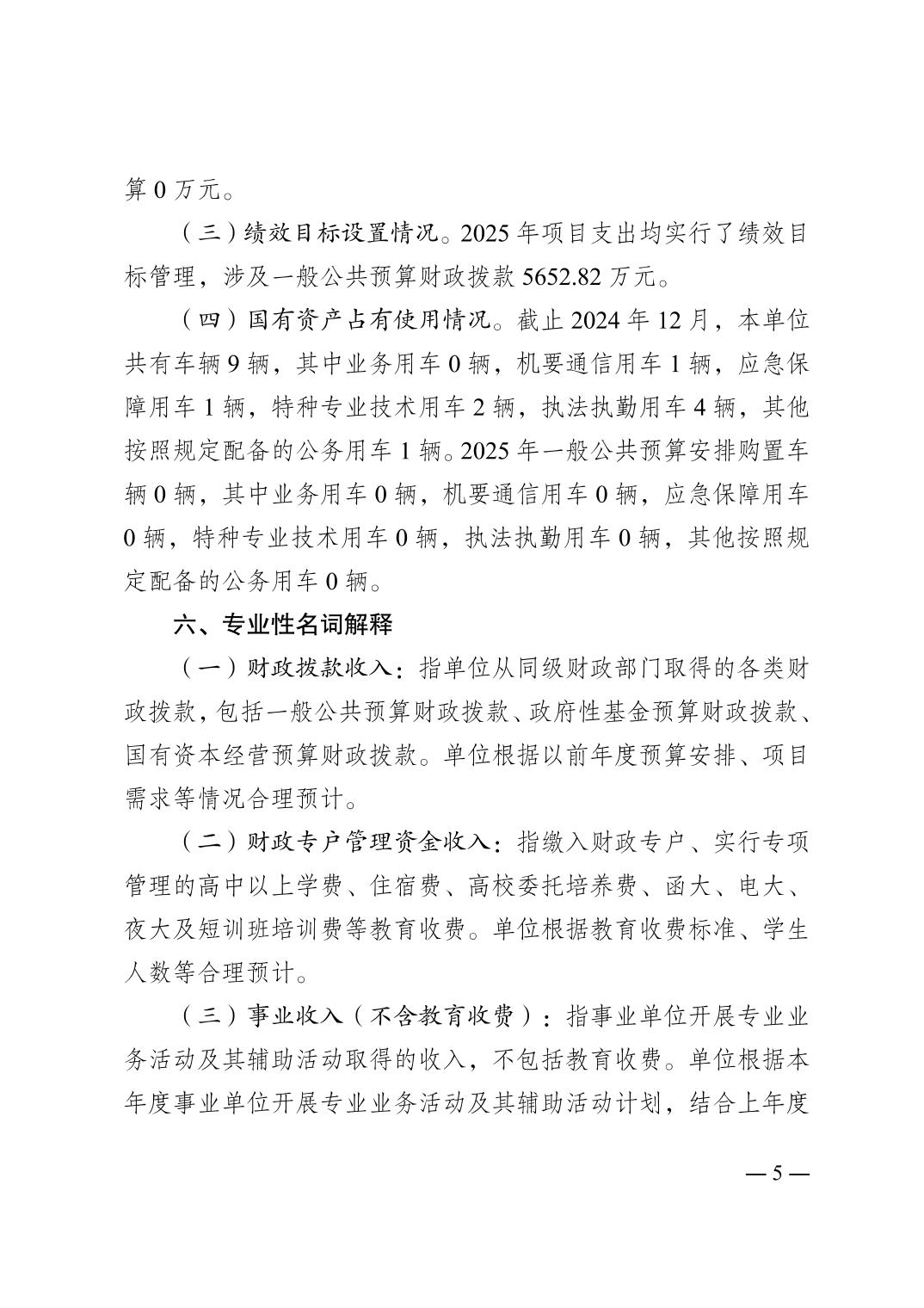 算0万元。

（三）绩效目标设置情况。2025年项目支出均实行了绩效目标管理，涉及一般公共预算财政拨款5652.82万元。

（四）国有资产占有使用情况。截止2024年12月，本单位共有车辆9辆，其中业务用车0辆，机要通信用车1辆，应急保障用车1辆，特种专业技术用车2辆，执法执勤用车4辆，其他按照规定配备的公务用车1辆。2025年一般公共预算安排购置车辆0辆，其中业务用车0辆，机要通信用车0辆，应急保障用车0辆，特种专业技术用车0辆，执法执勤用车0辆，其他按照规定配备的公务用车0辆。

六、专业性名词解释

（一）财政拨款收入：指单位从同级财政部门取得的各类财政拨款，包括一般公共预算财政拨款、政府性基金预算财政拨款、国有资本经营预算财政拨款。单位根据以前年度预算安排、项目需求等情况合理预计。

（二）财政专户管理资金收入：指缴入财政专户、实行专项管理的高中以上学费、住宿费、高校委托培养费、函大、电大、夜大及短训班培训费等教育收费。单位根据教育收费标准、学生人数等合理预计。

（三）事业收入（不含教育收费）：指事业单位开展专业业务活动及其辅助活动取得的收入，不包括教育收费。单位根据本年度事业单位开展专业业务活动及其辅助活动计划，结合上年度

—5—